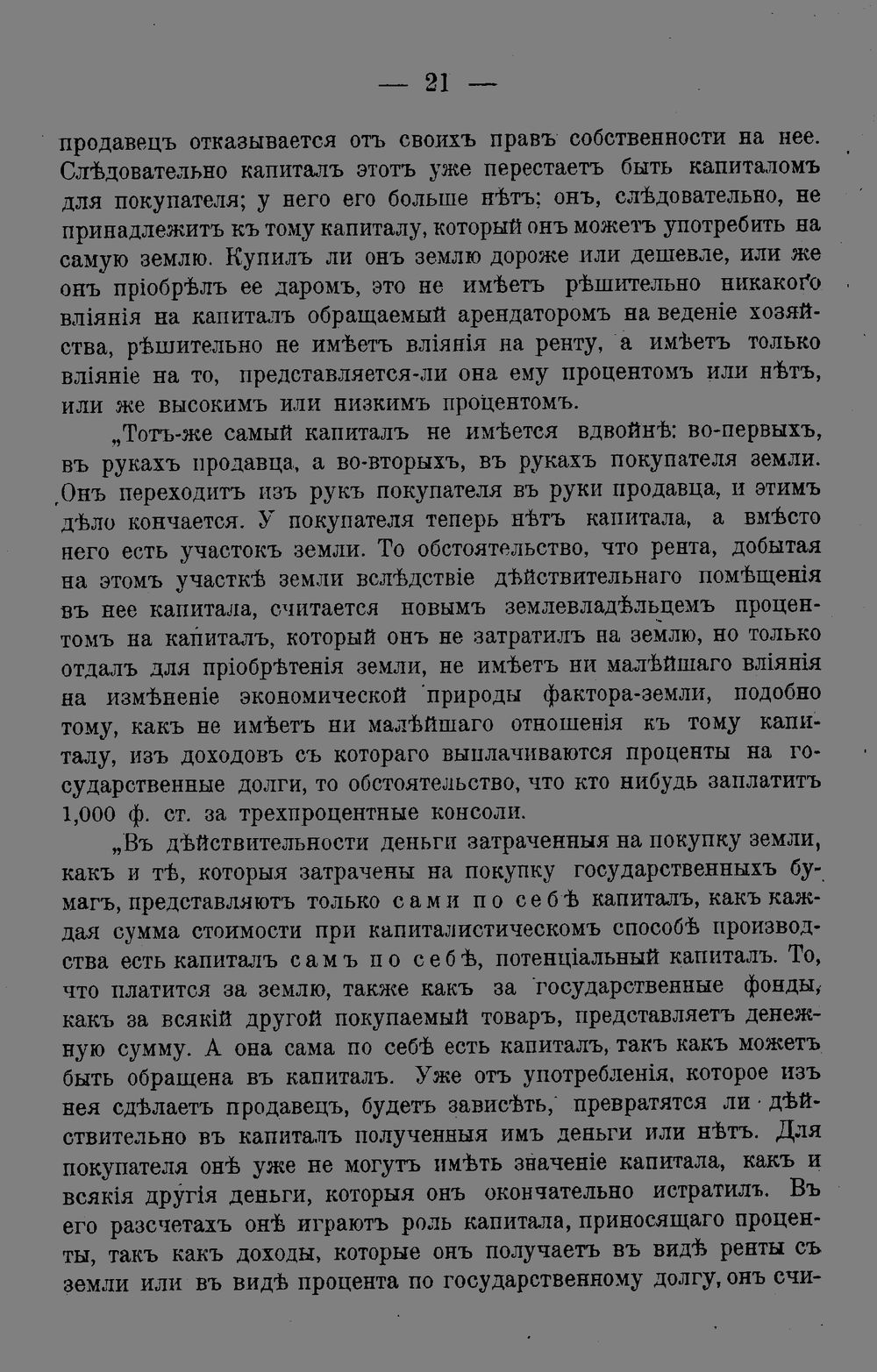 — 21 —

продавецъ отказывается отъ своихъ правъ собственности на нее. Слѣдовательно капиталъ этотъ уже перестаетъ быть капиталомъ для покупателя; у него его больше нѣтъ; онъ, слѣдовательно, не принадлежитъ къ тому капиталу, который онъ можетъ употребить на самую землю. Купилъ ли онъ землю дороже или дешевле, или же онъ пріобрѣлъ ее даромъ, это не имѣетъ рѣшительно никакого вліянія на капиталъ обращаемый арендаторомъ на веденіе хозяйства, рѣшительно не имѣетъ вліянія на ренту, а имѣетъ только вліяніе на то, представляется-ли она ему процентомъ или нѣтъ, или же высокимъ или низкимъ процентомъ.

„Тотъ-же самый капиталъ не имѣется вдвойнѣ: во-первыхъ, въ рукахъ продавца, а во-вторыхъ, въ рукахъ покупателя земли. Онъ переходитъ изъ рукъ покупателя въ руки продавца, и этимъ дѣло кончается. У покупателя теперь нѣтъ капитала, а вмѣсто него есть участокъ земли. То обстоятельство, что рента, добытая на этомъ участкѣ земли вслѣдствіе дѣйствительнаго помѣщенія въ нее капитала, считается новымъ землевладѣльцемъ процентомъ на капиталъ, который онъ не затратилъ на землю, но только отдалъ для пріобрѣтенія земли, не имѣетъ ни малѣйшаго вліянія на измѣненіе экономической природы фактора-земли, подобно тому, какъ не имѣетъ ни малѣйшаго отношенія къ тому капиталу, изъ доходовъ съ котораго выплачиваются проценты на государственные долги, то обстоятельство, что кто нибудь заплатитъ 1,000 ф. ст. за трехпроцентные консоли.

„Въ дѣйствительности деньги затраченныя на покупку земли, какъ и тѣ, которыя затрачены на покупку государственныхъ бумагъ, представляютъ только сами по себѣ капиталъ, какъ каждая сумма стоимости при капиталистическомъ способѣ производства есть капиталъ самъ по себѣ, потенціальный капиталъ. То, что платится за землю, также какъ за государственные фонды, какъ за всякій другой покупаемый товаръ, представляетъ денежную сумму. А она сама по себѣ есть капиталъ, такъ какъ можетъ быть обращена въ капиталъ. Уже отъ употребленія, которое изъ нея сдѣлаетъ продавецъ, будетъ зависѣть, превратятся ли дѣйствительно въ капиталъ полученныя имъ деньги или нѣтъ. Для покупателя онѣ уже не могутъ имѣть значеніе капитала, какъ и всякія другія деньги, которыя онъ окончательно истратилъ. Въ его разсчетахъ онѣ играютъ роль капитала, приносящаго проценты, такъ какъ доходы, которые онъ получаетъ въ видѣ ренты съ земли или въ видѣ процента по государственному долгу, онъ счи-